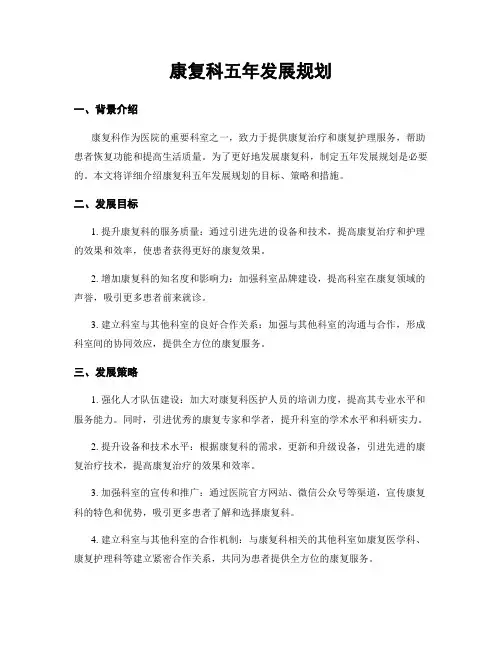 康复科五年发展规划

一、背景介绍

康复科作为医院的重要科室之一，致力于提供康复治疗和康复护理服务，帮助患者恢复功能和提高生活质量。为了更好地发展康复科，制定五年发展规划是必要的。本文将详细介绍康复科五年发展规划的目标、策略和措施。

二、发展目标

1. 提升康复科的服务质量：通过引进先进的设备和技术，提高康复治疗和护理的效果和效率，使患者获得更好的康复效果。

2. 增加康复科的知名度和影响力：加强科室品牌建设，提高科室在康复领域的声誉，吸引更多患者前来就诊。

3. 建立科室与其他科室的良好合作关系：加强与其他科室的沟通与合作，形成科室间的协同效应，提供全方位的康复服务。

三、发展策略

1. 强化人才队伍建设：加大对康复科医护人员的培训力度，提高其专业水平和服务能力。同时，引进优秀的康复专家和学者，提升科室的学术水平和科研实力。

2. 提升设备和技术水平：根据康复科的需求，更新和升级设备，引进先进的康复治疗技术，提高康复治疗的效果和效率。

3. 加强科室的宣传和推广：通过医院官方网站、微信公众号等渠道，宣传康复科的特色和优势，吸引更多患者了解和选择康复科。

4. 建立科室与其他科室的合作机制：与康复科相关的其他科室如康复医学科、康复护理科等建立紧密合作关系，共同为患者提供全方位的康复服务。